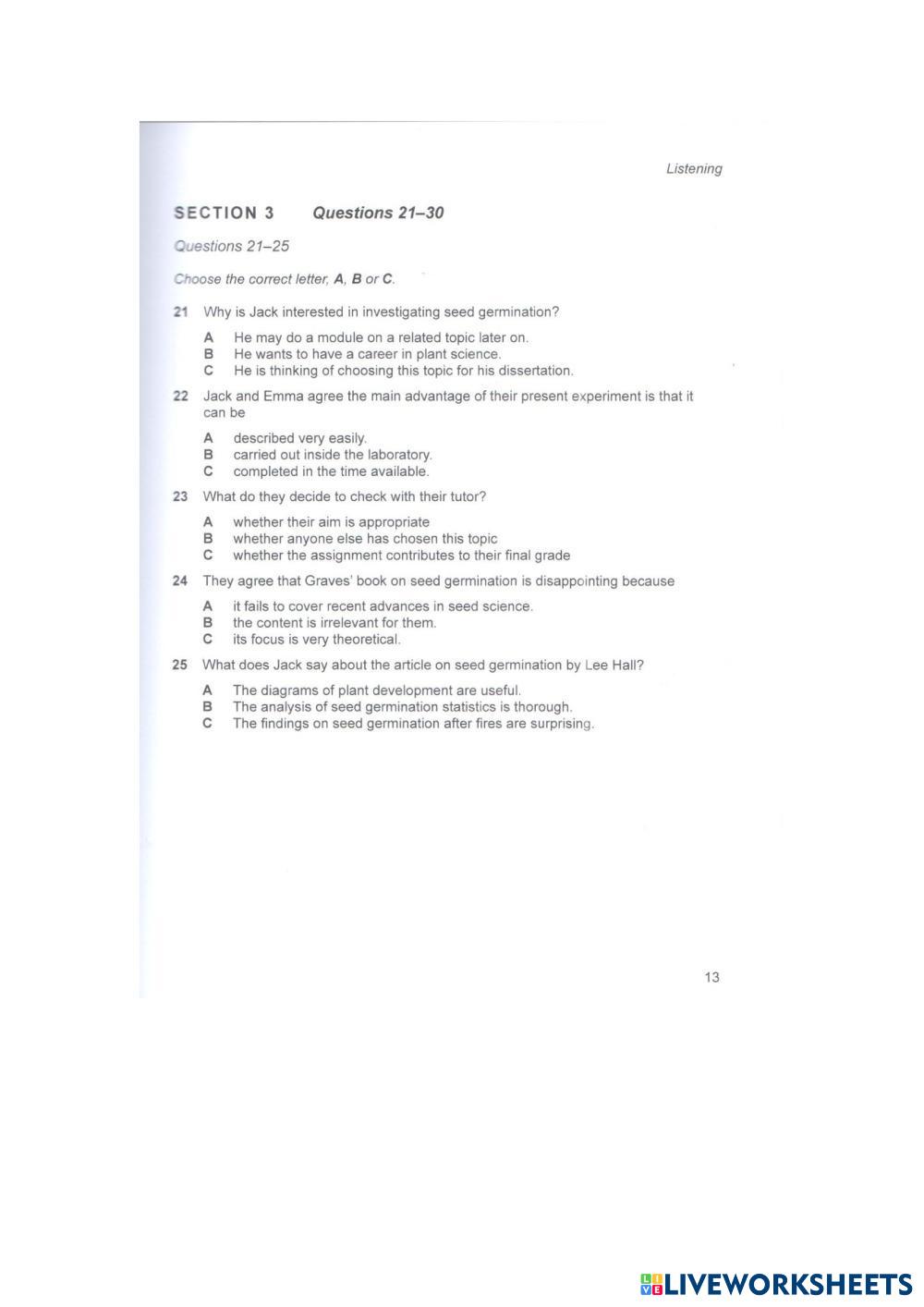 Listening

SECTION 3 Questions 21–30

Questions 21–25

Choose the correct letter, A, B or C.

21 Why is Jack interested in investigating seed germination?

A He may do a module on a related topic later on.
B He wants to have a career in plant science.
C He is thinking of choosing this topic for his dissertation.

22 Jack and Emma agree the main advantage of their present experiment is that it can be

A described very easily.
B carried out inside the laboratory.
C completed in the time available.

23 What do they decide to check with their tutor?

A whether their aim is appropriate
B whether anyone else has chosen this topic
C whether the assignment contributes to their final grade

24 They agree that Graves' book on seed germination is disappointing because

A it fails to cover recent advances in seed science.
B the content is irrelevant for them.
C its focus is very theoretical.

25 What does Jack say about the article on seed germination by Lee Hall?

A The diagrams of plant development are useful.
B The analysis of seed germination statistics is thorough.
C The findings on seed germination after fires are surprising.

13

LIVEWORKSHEETS